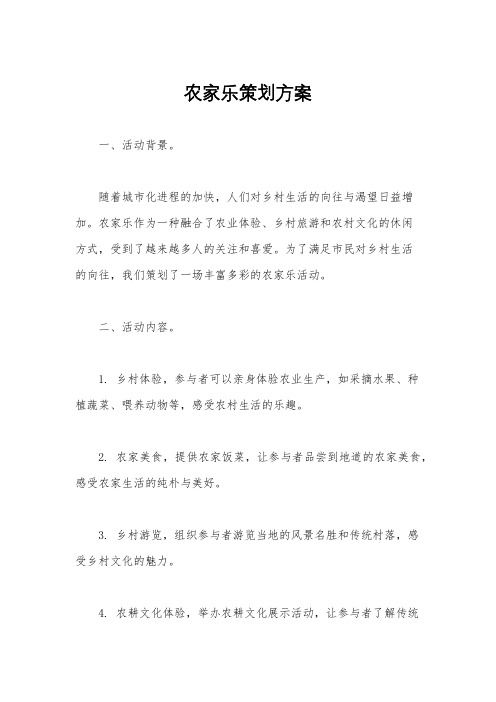 农家乐策划方案

一、活动背景。

随着城市化进程的加快，人们对乡村生活的向往与渴望日益增加。农家乐作为一种融合了农业体验、乡村旅游和农村文化的休闲方式，受到了越来越多人的关注和喜爱。为了满足市民对乡村生活的向往，我们策划了一场丰富多彩的农家乐活动。

二、活动内容。

1. 乡村体验，参与者可以亲身体验农业生产，如采摘水果、种植蔬菜、喂养动物等，感受农村生活的乐趣。

2. 农家美食，提供农家饭菜，让参与者品尝到地道的农家美食，感受农家生活的纯朴与美好。

3. 乡村游览，组织参与者游览当地的风景名胜和传统村落，感受乡村文化的魅力。

4. 农耕文化体验，举办农耕文化展示活动，让参与者了解传统